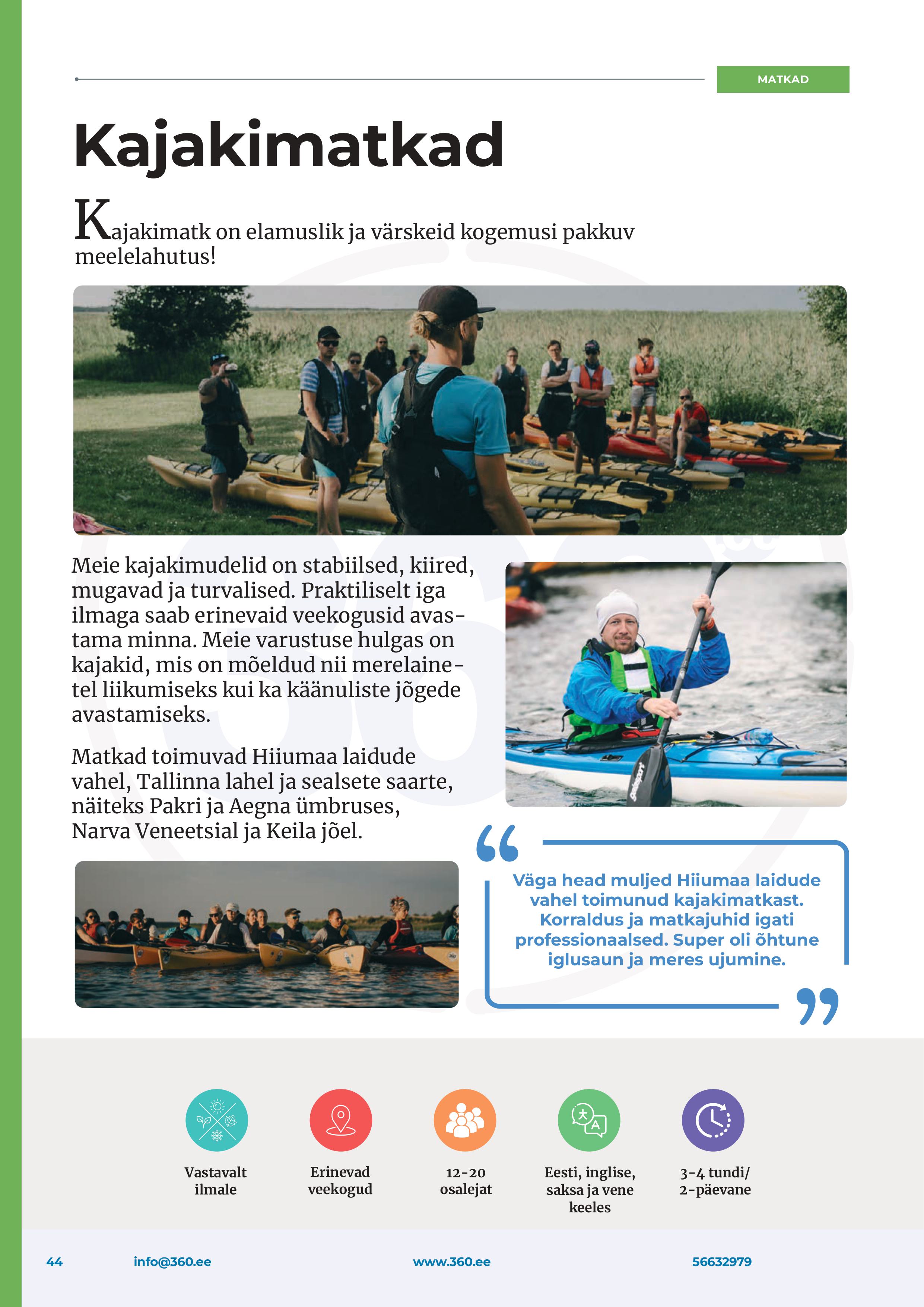 MATKAD

Kajakimatkad

Kajakimatk on elamuslik ja värskeid kogemusi pakkuv meelelahutus!

Meie kajakimudelid on stabiilsed, kiired, mugavad ja turvalised. Praktiliselt iga ilmaga saab erinevaid veekogusid avastama minna. Meie varustuse hulgas on kajakid, mis on mõeldud nii merelainetel liikumiseks kui ka käänuliste jõgede avastamiseks.

Matkad toimuvad Hiiumaa laidude vahel, Tallinna lahel ja sealsete saarte, näiteks Pakri ja Aegna ümbruses, Narva Veneetsial ja Keila jõel.

Väga head muljed Hiiumaa laidude vahel toimunud kajakimatkast. Korraldus ja matkajuhid igati professionaalsed. Super oli õhtune iglusaun ja meres ujumine.

Vastavalt ilmale

Erinevad veekogud

12-20 osalejat

Eesti, inglise, saksa ja vene keeles

3-4 tundi/ 2-päevane

44 info@360.ee www.360.ee 56632979